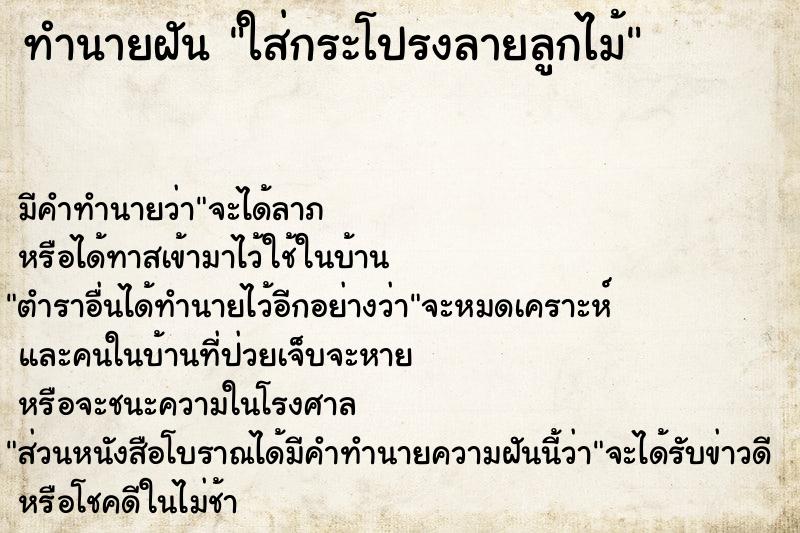 ทำนายฝัน "ใส่กระโปรงลายลูกไม้"

มีคำทำนายว่า"จะได้ลาภ
หรือได้ทาสเข้ามาไว้ใช้ในบ้าน
"ตำราอื่นได้ทำนายไว้อีกอย่างว่า"จะหมดเคราะห์
และคนในบ้านที่ป่วยเจ็บจะหาย
หรือจะชนะความในโรงศาล
"ส่วนหนังสือโบราณได้มีคำทำนายความฝันนี้ว่า"จะได้รับข่าวดี
หรือโชคดีในไม่ช้า